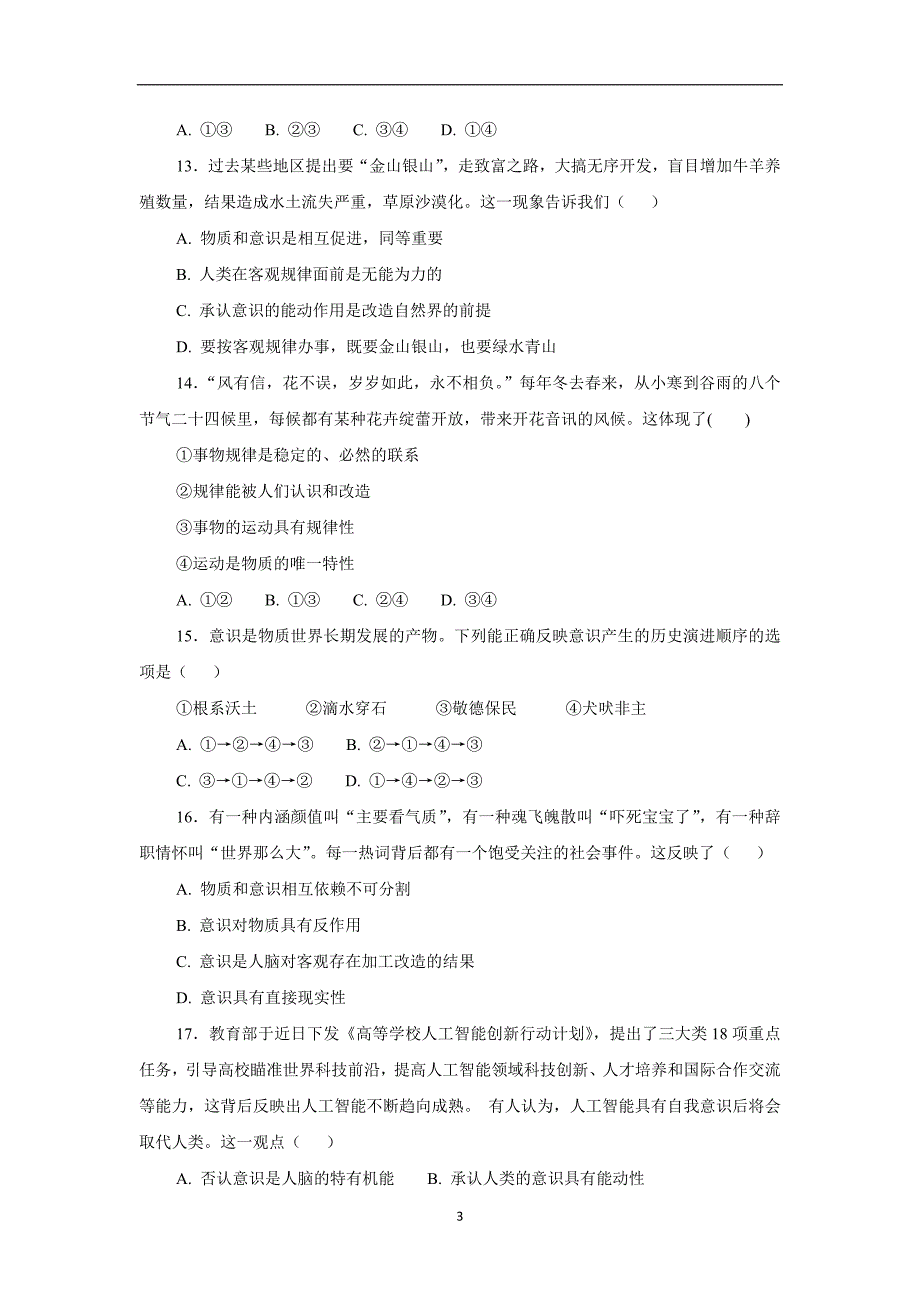 A. ①③　　B. ②③　　C. ③④　　D. ①④

13．过去某些地区提出要“金山银山”，走致富之路，大搞无序开发，盲目增加牛羊养殖数量，结果造成水土流失严重，草原沙漠化。这一现象告诉我们（　　）

A. 物质和意识是相互促进，同等重要

B. 人类在客观规律面前是无能为力的

C. 承认意识的能动作用是改造自然界的前提

D. 要按客观规律办事，既要金山银山，也要绿水青山

14．“风有信，花不误，岁岁如此，永不相负。”每年冬去春来，从小寒到谷雨的八个节气二十四候里，每候都有某种花卉绽蕾开放，带来开花音讯的风候。这体现了(　　)

①事物规律是稳定的、必然的联系

②规律能被人们认识和改造

③事物的运动具有规律性

④运动是物质的唯一特性

A. ①②　　B. ①③　　C. ②④　　D. ③④

15．意识是物质世界长期发展的产物。下列能正确反映意识产生的历史演进顺序的选项是（　　）

①根系沃土　　②滴水穿石　　③敬德保民　　④犬吠非主

A. ①→②→④→③　　B. ②→①→④→③

C. ③→①→④→②　　D. ①→④→②→③

16．有一种内涵颜值叫“主要看气质”，有一种魂飞魄散叫“吓死宝宝了”，有一种辞职情怀叫“世界那么大”。每一热词背后都有一个饱受关注的社会事件。这反映了（　　）

A. 物质和意识相互依赖不可分割

B. 意识对物质具有反作用

C. 意识是人脑对客观存在加工改造的结果

D. 意识具有直接现实性

17．教育部于近日下发《高等学校人工智能创新行动计划》，提出了三大类 18 项重点任务，引导高校瞄准世界科技前沿，提高人工智能领域科技创新、人才培养和国际合作交流等能力，这背后反映出人工智能不断趋向成熟。 有人认为，人工智能具有自我意识后将会取代人类。这一观点（　　）

A. 否认意识是人脑的特有机能　　B. 承认人类的意识具有能动性

3